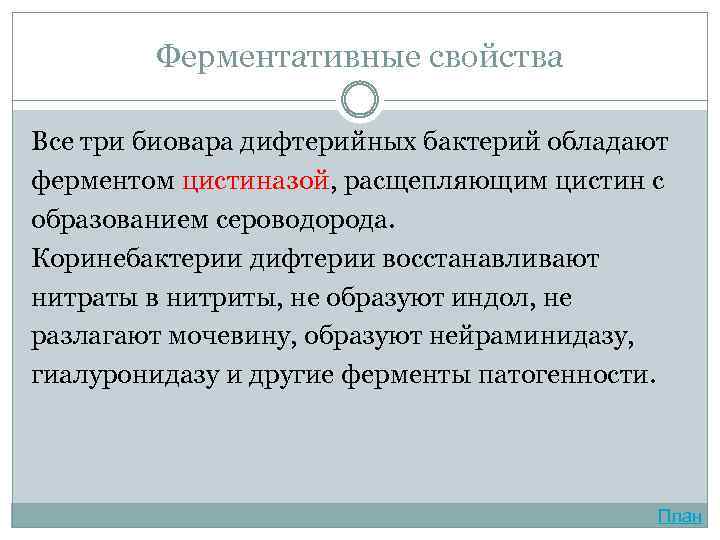 Ферментативные свойства

Все три биовара дифтерийных бактерий обладают ферментом цистиназой, расщепляющим цистин с образованием сероводорода.
Коринебактерии дифтерии восстанавливают нитраты в нитриты, не образуют индол, не разлагают мочевину, образуют нейраминидазу, гиалуронидазу и другие ферменты патогенности.

План